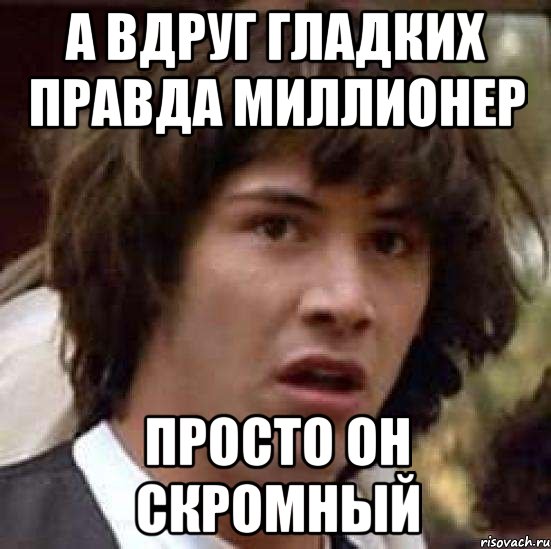 А ВДРУГ ГЛАДКИХ ПРАВДА МИЛЛИОНЕР

ПРОСТО ОН СКРОМНЫЙ

risovach.ru